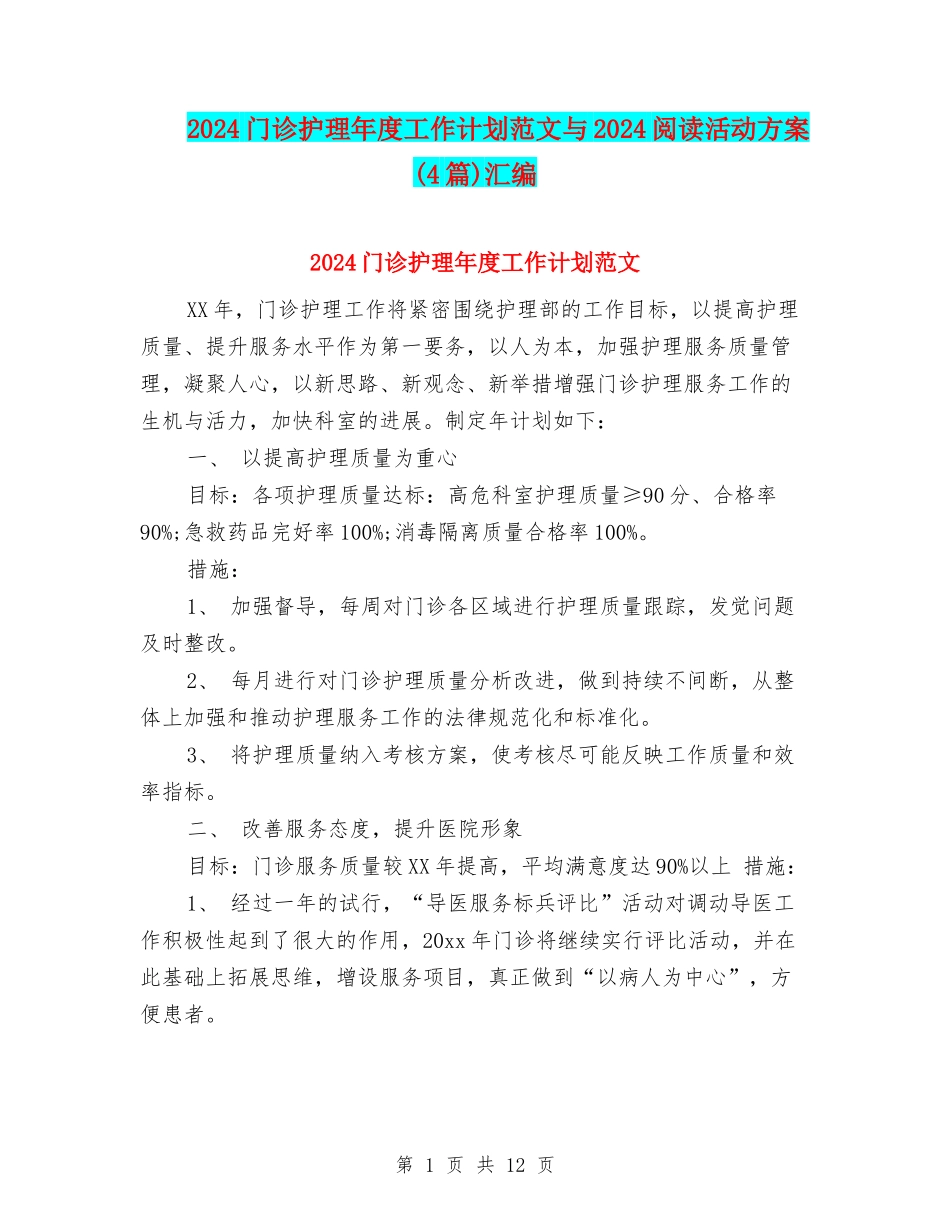 2024 门诊护理年度工作计划范文与 2024 阅读活动方案(4 篇)汇编

2024 门诊护理年度工作计划范文

XX 年，门诊护理工作将紧密围绕护理部的工作目标，以提高护理质量、提升服务水平作为第一要务，以人为本，加强护理服务质量管理，凝聚人心，以新思路、新观念、新举措增强门诊护理服务工作的生机与活力，加快科室的进展。制定年计划如下：

一、 以提高护理质量为重心

目标：各项护理质量达标：高危科室护理质量≥90 分、合格率 90%;急救药品完好率 100%;消毒隔离质量合格率 100%。

措施：

1、 加强督导，每周对门诊各区域进行护理质量跟踪，发觉问题及时整改。

2、 每月进行对门诊护理质量分析改进，做到持续不间断，从整体上加强和推动护理服务工作的法律规范化和标准化。

3、 将护理质量纳入考核方案，使考核尽可能反映工作质量和效率指标。

二、 改善服务态度，提升医院形象

目标：门诊服务质量较 XX 年提高，平均满意度达 90%以上 措施：

1、 经过一年的试行，“导医服务标兵评比”活动对调动导医工作积极性起到了很大的作用，20xx 年门诊将继续实行评比活动，并在此基础上拓展思维，增设服务项目，真正做到“以病人为中心”，方便患者。

第 1 页 共 12 页